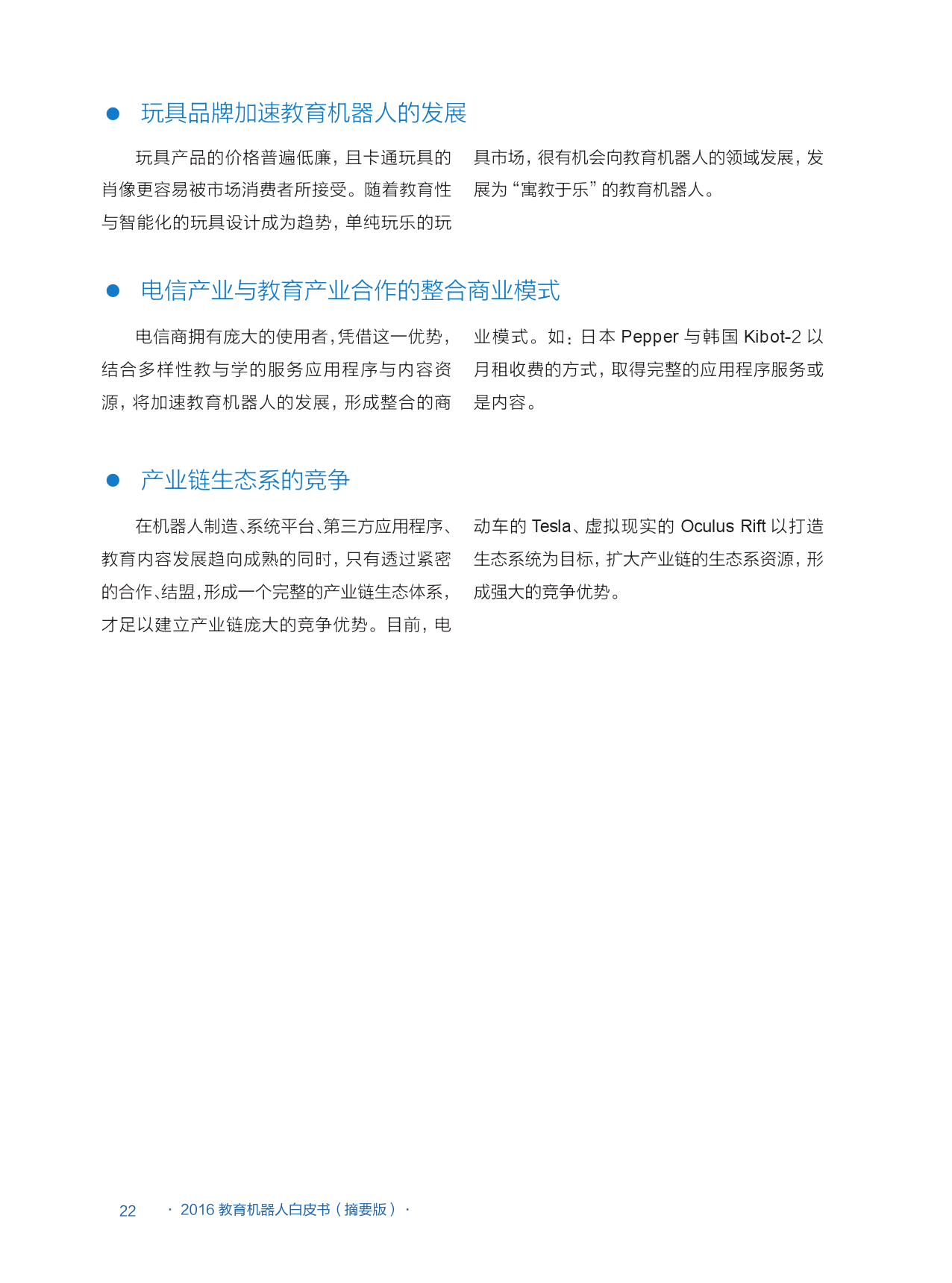 ● 玩具品牌加速教育机器人的发展

玩具产品的价格普遍低廉，且卡通玩具的肖像更容易被市场消费者所接受。随着教育性与智能化的玩具设计成为趋势，单纯玩乐的玩具市场，很有机会向教育机器人的领域发展，发展为“寓教于乐”的教育机器人。

● 电信产业与教育产业合作的整合商业模式

电信商拥有庞大的使用者，凭借这一优势，结合多样性教与学的服务应用程序与内容资源，将加速教育机器人的发展，形成整合的商业模式。如：日本 Pepper 与韩国 Kibot-2 以月租收费的方式，取得完整的应用程序服务或是内容。

● 产业链生态系的竞争

在机器人制造、系统平台、第三方应用程序、教育内容发展趋向成熟的同时，只有透过紧密的合作、结盟，形成一个完整的产业链生态体系，才足以建立产业链庞大的竞争优势。目前，电动车的 Tesla、虚拟现实的 Oculus Rift 以打造生态系统为目标，扩大产业链的生态系资源，形成强大的竞争优势。

22 · 2016 教育机器人白皮书（摘要版）·